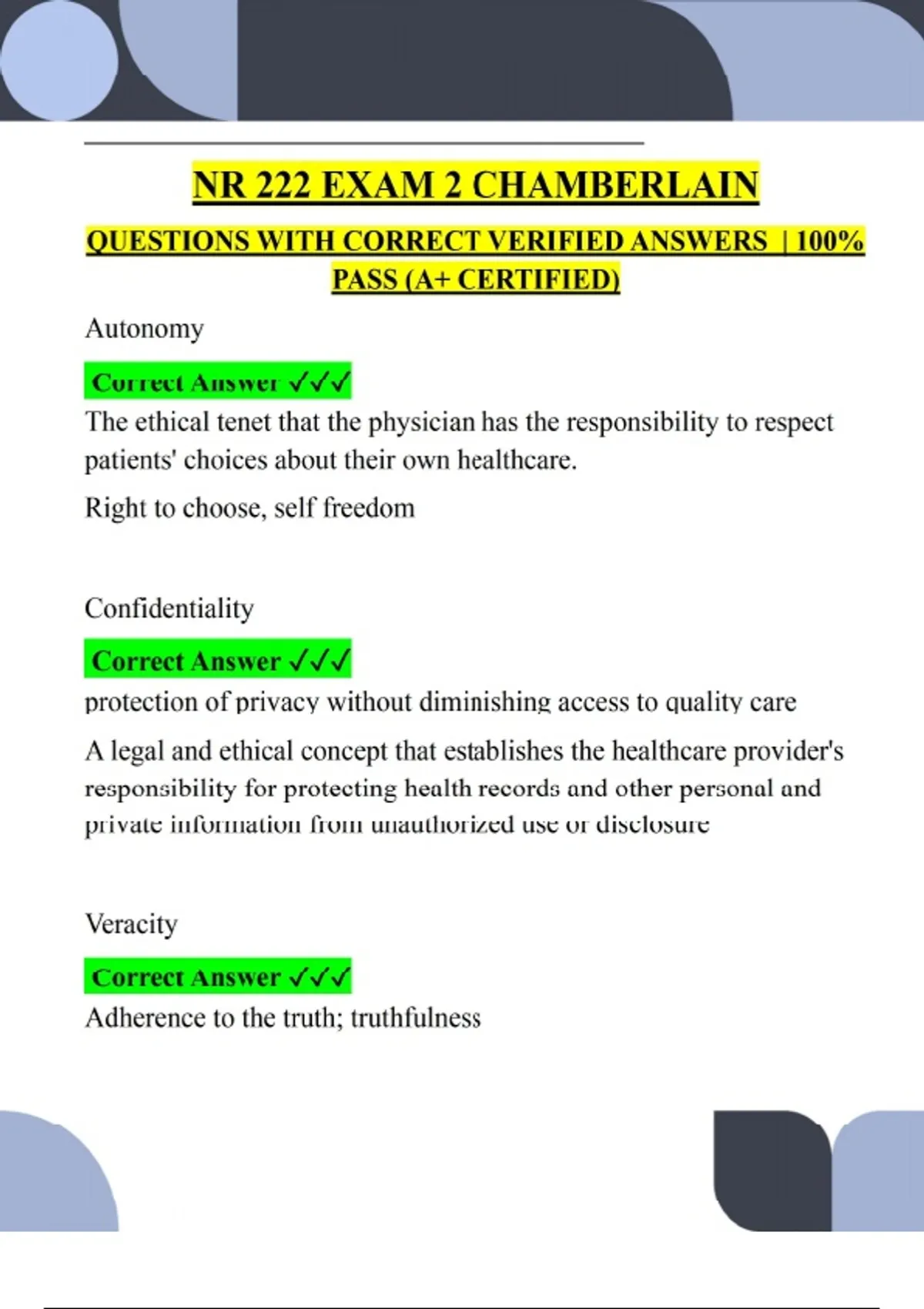 NR 222 EXAM 2 CHAMBERLAIN

QUESTIONS WITH CORRECT VERIFIED ANSWERS | 100% PASS (A+ CERTIFIED)

Autonomy

Correct Answer ✓✓✓

The ethical tenet that the physician has the responsibility to respect patients' choices about their own healthcare.

Right to choose, self freedom

Confidentiality

Correct Answer ✓✓✓

protection of privacy without diminishing access to quality care

A legal and ethical concept that establishes the healthcare provider's responsibility for protecting health records and other personal and private information from unauthorized use or disclosure

Veracity

Correct Answer ✓✓✓

Adherence to the truth; truthfulness